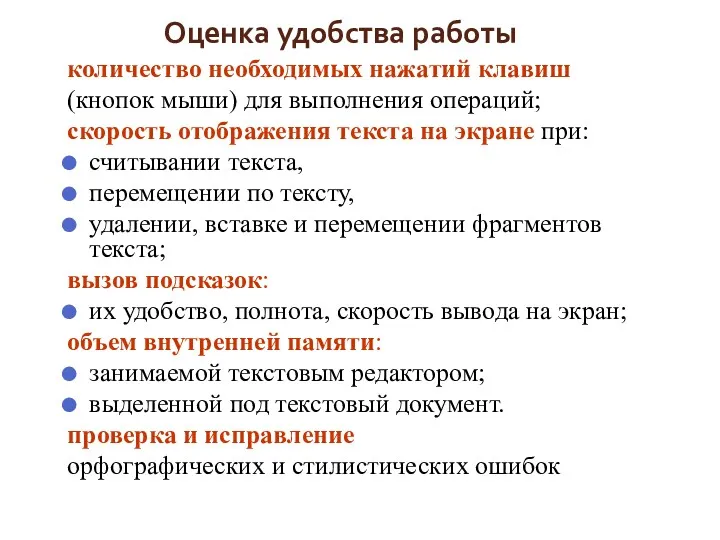 Оценка удобства работы

количество необходимых нажатий клавиш (кнопок мыши) для выполнения операций;

скорость отображения текста на экране при:

- считывании текста,
- перемещении по тексту,
- удалении, вставке и перемещении фрагментов текста;

вызов подсказок:

- их удобство, полнота, скорость вывода на экран;

объем внутренней памяти:

- занимаемой текстовым редактором;
- выделенной под текстовый документ.

проверка и исправление орфографических и стилистических ошибок